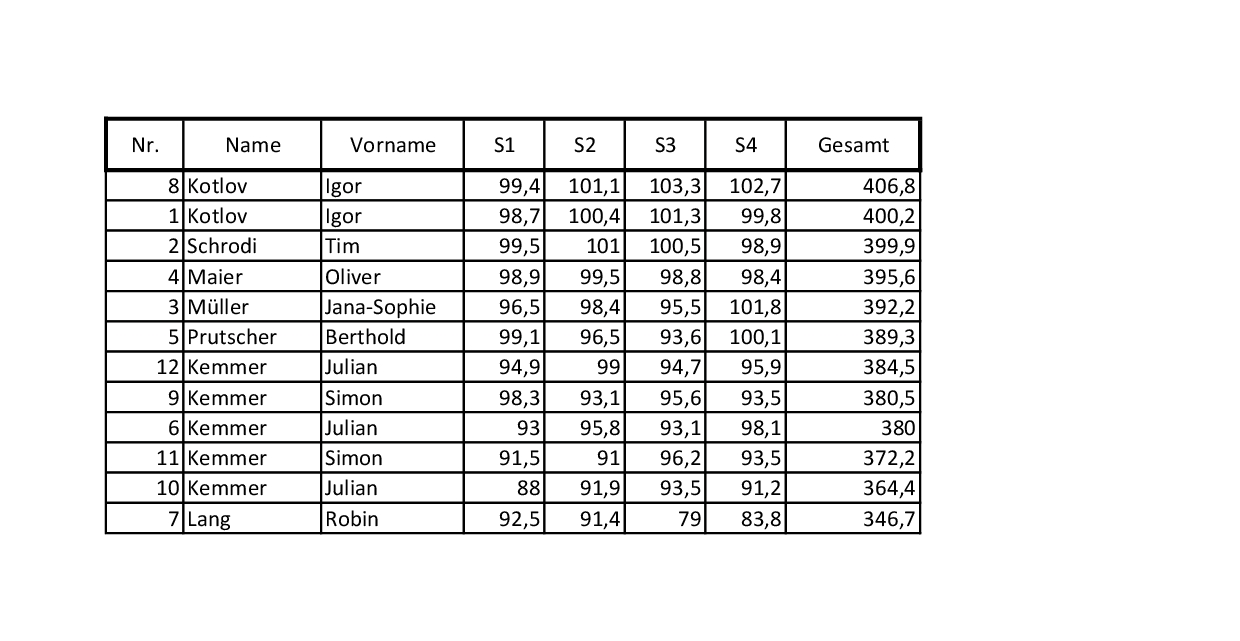 | Nr. | Name | Vorname | S1 | S2 | S3 | S4 | Gesamt |
|---|---|---|---|---|---|---|---|
| 8 | Kotlov | Igor | 99,4 | 101,1 | 103,3 | 102,7 | 406,8 |
| 1 | Kotlov | Igor | 98,7 | 100,4 | 101,3 | 99,8 | 400,2 |
| 2 | Schrodi | Tim | 99,5 | 101 | 100,5 | 98,9 | 399,9 |
| 4 | Maier | Oliver | 98,9 | 99,5 | 98,8 | 98,4 | 395,6 |
| 3 | Müller | Jana-Sophie | 96,5 | 98,4 | 95,5 | 101,8 | 392,2 |
| 5 | Prutscher | Berthold | 99,1 | 96,5 | 93,6 | 100,1 | 389,3 |
| 12 | Kemmer | Julian | 94,9 | 99 | 94,7 | 95,9 | 384,5 |
| 9 | Kemmer | Simon | 98,3 | 93,1 | 95,6 | 93,5 | 380,5 |
| 6 | Kemmer | Julian | 93 | 95,8 | 93,1 | 98,1 | 380 |
| 11 | Kemmer | Simon | 91,5 | 91 | 96,2 | 93,5 | 372,2 |
| 10 | Kemmer | Julian | 88 | 91,9 | 93,5 | 91,2 | 364,4 |
| 7 | Lang | Robin | 92,5 | 91,4 | 79 | 83,8 | 346,7 |